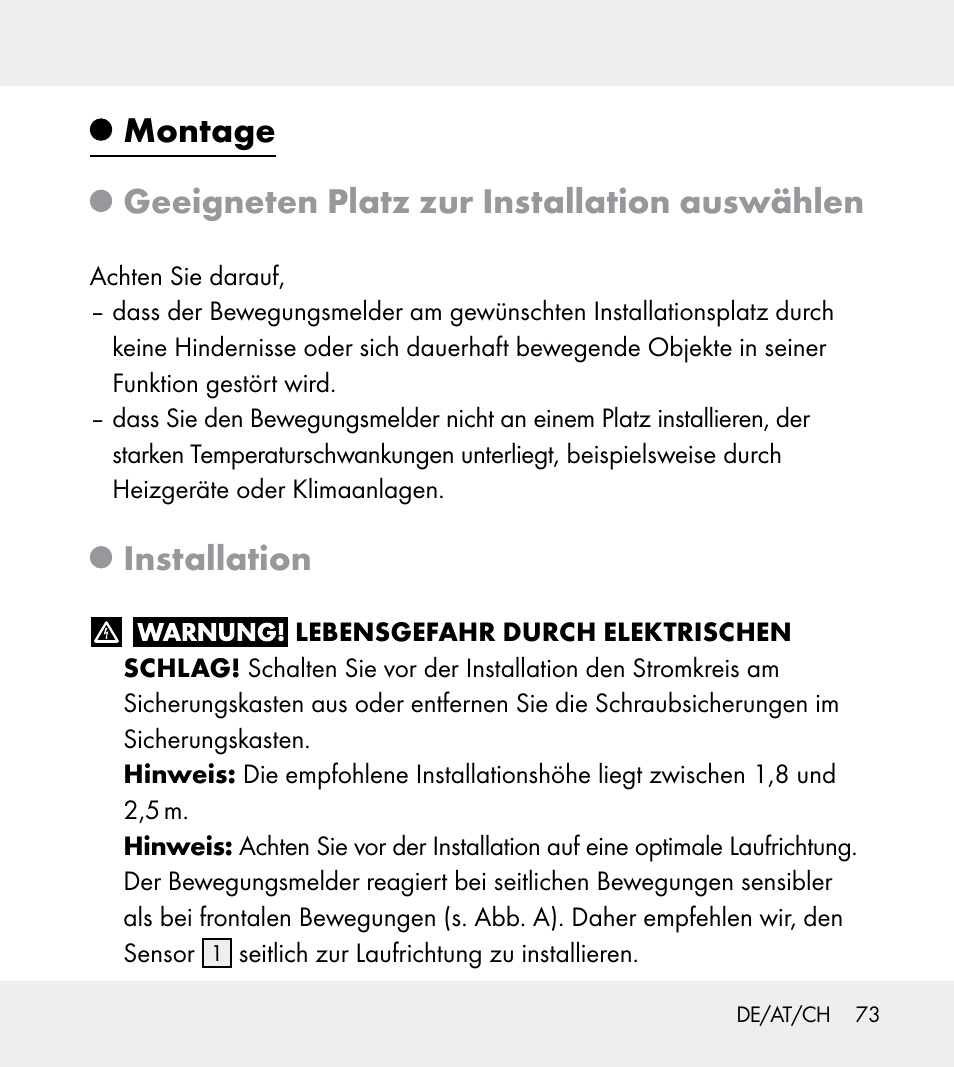 Montage

Geeigneten Platz zur Installation auswählen

Achten Sie darauf,
– dass der Bewegungsmelder am gewünschten Installationsplatz durch keine Hindernisse oder sich dauerhaft bewegende Objekte in seiner Funktion gestört wird.
– dass Sie den Bewegungsmelder nicht an einem Platz installieren, der starken Temperaturschwankungen unterliegt, beispielsweise durch Heizgeräte oder Klimaanlagen.

Installation

WARNUNG! LEBENSGEFAHR DURCH ELEKTRISCHEN SCHLAG! Schalten Sie vor der Installation den Stromkreis am Sicherungskasten aus oder entfernen Sie die Schraubsicherungen im Sicherungskasten.
Hinweis: Die empfohlene Installationshöhe liegt zwischen 1,8 und 2,5 m.
Hinweis: Achten Sie vor der Installation auf eine optimale Laufrichtung. Der Bewegungsmelder reagiert bei seitlichen Bewegungen sensibler als bei frontalen Bewegungen (s. Abb. A). Daher empfehlen wir, den Sensor 1 seitlich zur Laufrichtung zu installieren.

DE/AT/CH 73